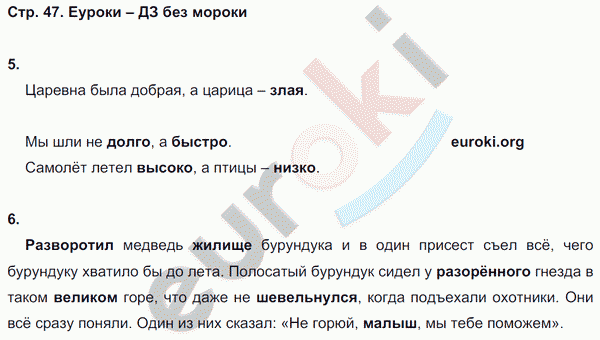 Стр. 47. Еуроки – ДЗ без мороки

5.

Царевна была добрая, а царица – злая.

Мы шли не долго, а быстро.

euroki.org

Самолёт летел высоко, а птицы – низко.

6.

Разворотил медведь жилище бурундука и в один присест съел всё, чего бурундуку хватило бы до лета. Полосатый бурундук сидел у разорённого гнезда в таком великом горе, что даже не шевельнулся, когда подъехали охотники. Они всё сразу поняли. Один из них сказал: «Не горюй, малыш, мы тебе поможем».

euroki